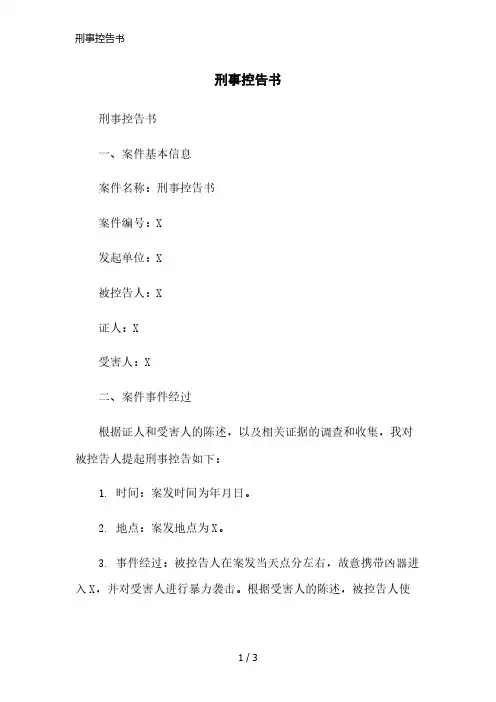 刑事控告书

刑事控告书

刑事控告书

一、案件基本信息

案件名称：刑事控告书

案件编号：X

发起单位：X

被控告人：X

证人：X

受害人：X

二、案件事件经过

根据证人和受害人的陈述，以及相关证据的调查和收集，我对被控告人提起刑事控告如下：

1. 时间：案发时间为年月日。

2. 地点：案发地点为X。

3. 事件经过：被控告人在案发当天点分左右，故意携带凶器进入X，并对受害人进行暴力袭击。根据受害人的陈述，被控告人使

1 / 3